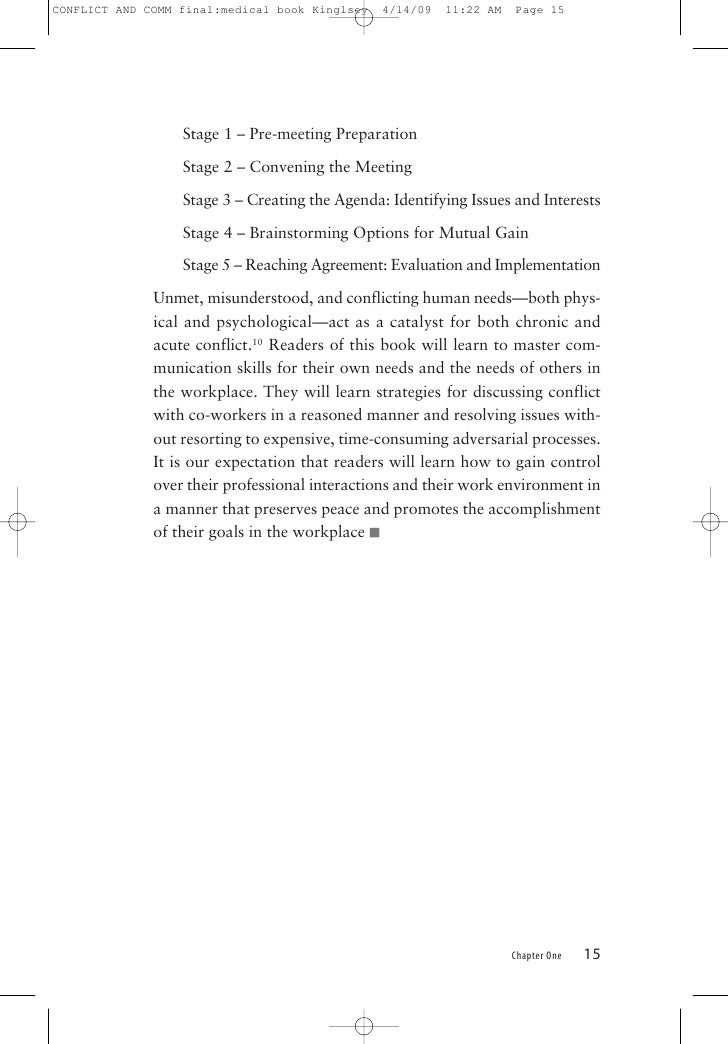 CONFLICT AND COMM final:medical book Kinglsey 4/14/09 11:22 AM Page 15

Stage 1 – Pre-meeting Preparation

Stage 2 – Convening the Meeting

Stage 3 – Creating the Agenda: Identifying Issues and Interests

Stage 4 – Brainstorming Options for Mutual Gain

Stage 5 – Reaching Agreement: Evaluation and Implementation

Unmet, misunderstood, and conflicting human needs—both physical and psychological—act as a catalyst for both chronic and acute conflict.$^{10}$ Readers of this book will learn to master communication skills for their own needs and the needs of others in the workplace. They will learn strategies for discussing conflict with co-workers in a reasoned manner and resolving issues without resorting to expensive, time-consuming adversarial processes. It is our expectation that readers will learn how to gain control over their professional interactions and their work environment in a manner that preserves peace and promotes the accomplishment of their goals in the workplace ■

Chapter One 15